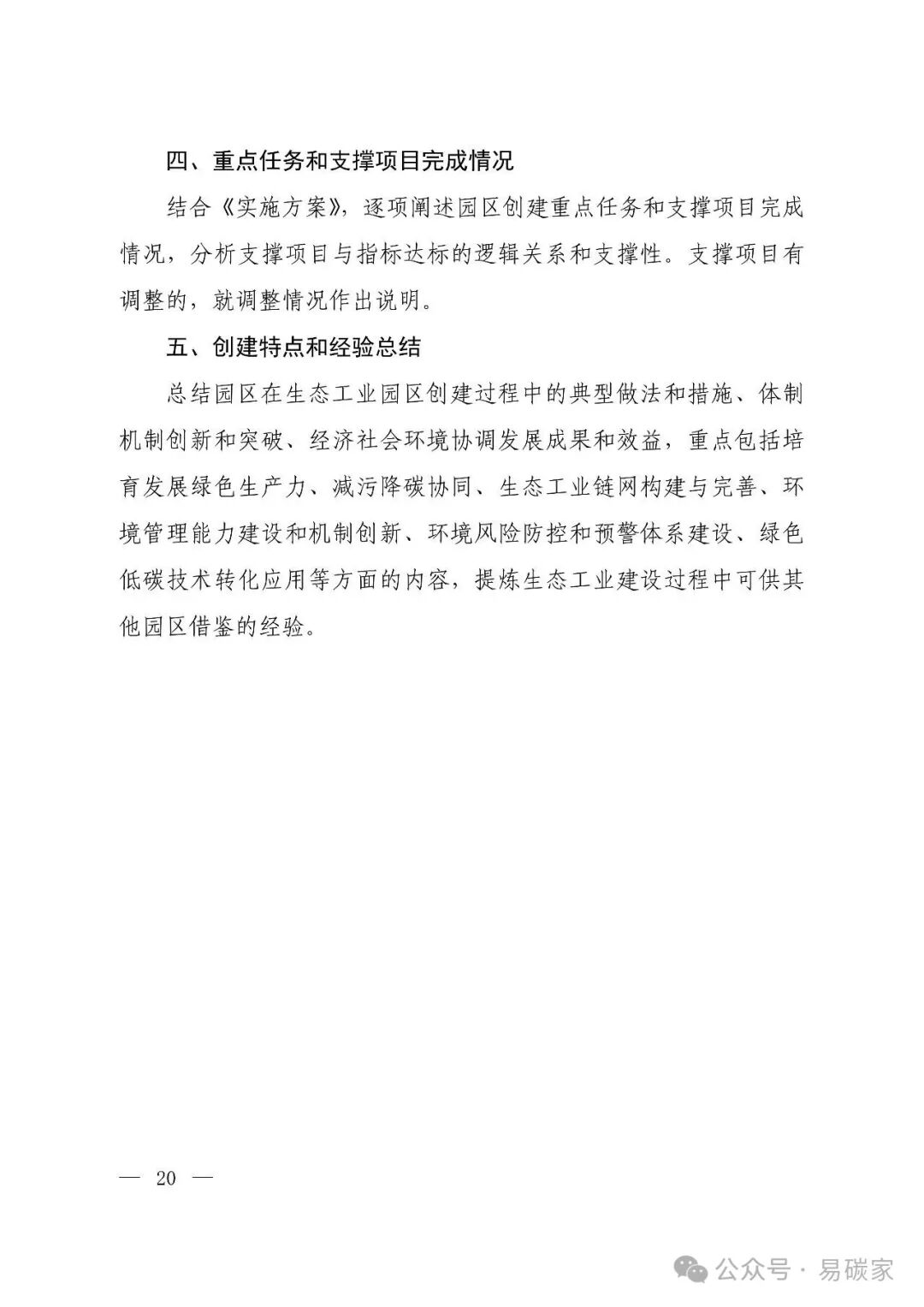 四、重点任务和支撑项目完成情况

结合《实施方案》，逐项阐述园区创建重点任务和支撑项目完成情况，分析支撑项目与指标达标的逻辑关系和支撑性。支撑项目有调整的，就调整情况作出说明。

五、创建特点和经验总结

总结园区在生态工业园区创建过程中的典型做法和措施、体制机制创新和突破、经济社会环境协调发展成果和效益，重点包括培育发展绿色生产力、减污降碳协同、生态工业链网构建与完善、环境管理能力建设和机制创新、环境风险防控和预警体系建设、绿色低碳技术转化应用等方面的内容，提炼生态工业建设过程中可供其他园区借鉴的经验。

— 20 —

公众号 · 易碳家